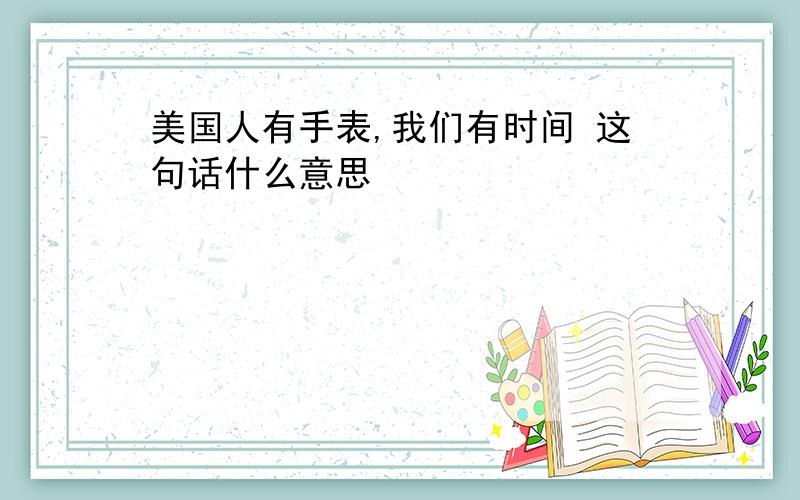 美国人有手表,我们有时间 这句话什么意思